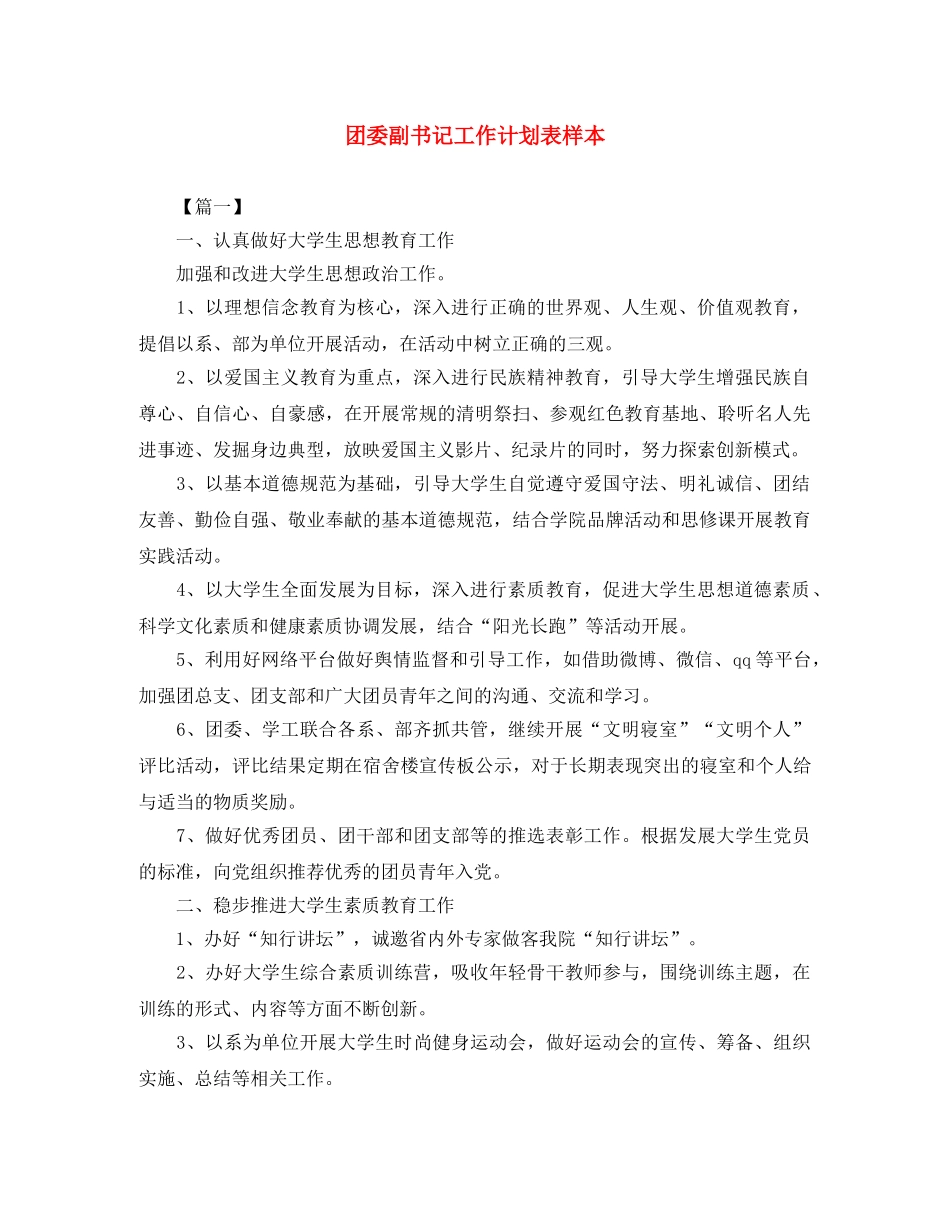 团委副书记工作计划表样本

【篇一】

一、认真做好大学生思想教育工作

加强和改进大学生思想政治工作。

1、以理想信念教育为核心，深入进行正确的世界观、人生观、价值观教育，提倡以系、部为单位开展活动，在活动中树立正确的三观。

2、以爱国主义教育为重点，深入进行民族精神教育，引导大学生增强民族自尊心、自信心、自豪感，在开展常规的清明祭扫、参观红色教育基地、聆听名人先进事迹、发掘身边典型，放映爱国主义影片、纪录片的同时，努力探索创新模式。

3、以基本道德规范为基础，引导大学生自觉遵守爱国守法、明礼诚信、团结友善、勤俭自强、敬业奉献的基本道德规范，结合学院品牌活动和思修课开展教育实践活动。

4、以大学生全面发展为目标，深入进行素质教育，促进大学生思想道德素质、科学文化素质和健康素质协调发展，结合“阳光长跑”等活动开展。

5、利用好网络平台做好舆情监督和引导工作，如借助微博、微信、qq等平台，加强团总支、团支部和广大团员青年之间的沟通、交流和学习。

6、团委、学工联合各系、部齐抓共管，继续开展“文明寝室”“文明个人”评比活动，评比结果定期在宿舍楼宣传板公示，对于长期表现突出的寝室和个人给与适当的物质奖励。

7、做好优秀团员、团干部和团支部等的推选表彰工作。根据发展大学生党员的标准，向党组织推荐优秀的团员青年入党。

二、稳步推进大学生素质教育工作

1、办好“知行讲坛”，诚邀省内外专家做客我院“知行讲坛”。

2、办好大学生综合素质训练营，吸收年轻骨干教师参与，围绕训练主题，在训练的形式、内容等方面不断创新。

3、以系为单位开展大学生时尚健身运动会，做好运动会的宣传、筹备、组织实施、总结等相关工作。